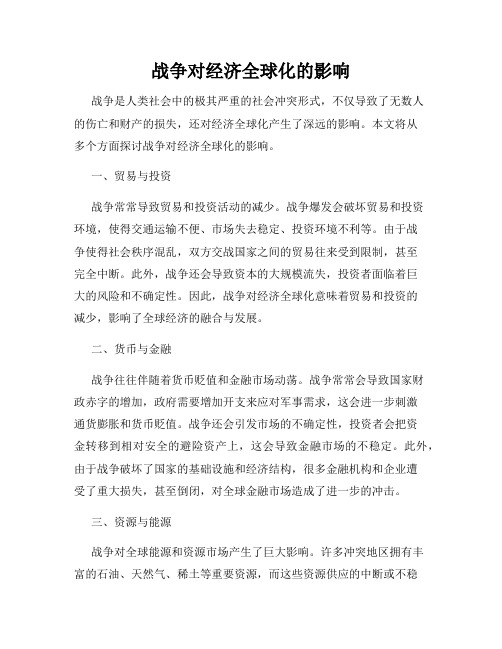 战争对经济全球化的影响

战争是人类社会中的极其严重的社会冲突形式，不仅导致了无数人的伤亡和财产的损失，还对经济全球化产生了深远的影响。本文将从多个方面探讨战争对经济全球化的影响。

一、贸易与投资

战争常常导致贸易和投资活动的减少。战争爆发会破坏贸易和投资环境，使得交通运输不便、市场失去稳定、投资环境不利等。由于战争使得社会秩序混乱，双方交战国家之间的贸易往来受到限制，甚至完全中断。此外，战争还会导致资本的大规模流失，投资者面临着巨大的风险和不确定性。因此，战争对经济全球化意味着贸易和投资的减少，影响了全球经济的融合与发展。

二、货币与金融

战争往往伴随着货币贬值和金融市场动荡。战争常常会导致国家财政赤字的增加，政府需要增加开支来应对军事需求，这会进一步刺激通货膨胀和货币贬值。战争还会引发市场的不确定性，投资者会把资金转移到相对安全的避险资产上，这会导致金融市场的不稳定。此外，由于战争破坏了国家的基础设施和经济结构，很多金融机构和企业遭受了重大损失，甚至倒闭，对全球金融市场造成了进一步的冲击。

三、资源与能源

战争对全球能源和资源市场产生了巨大影响。许多冲突地区拥有丰富的石油、天然气、稀土等重要资源，而这些资源供应的中断或不稳